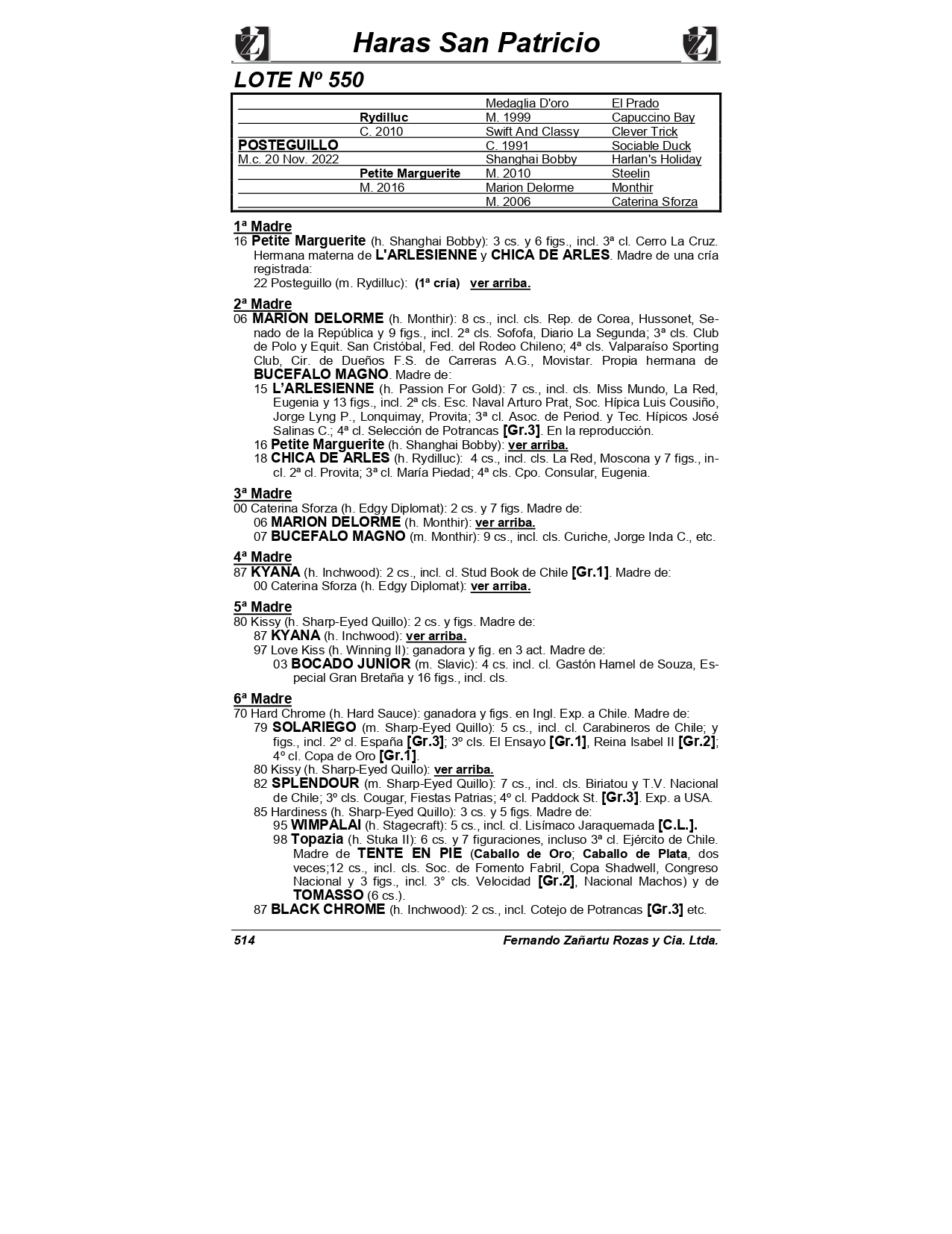 Haras San Patricio

LOTE Nº 550

| | | | |
|---|---|---|---|
| | | Medaglia D'oro | El Prado |
| | Rydilluc | M. 1999 | Capuccino Bay |
| | C. 2010 | Swift And Classy | Clever Trick |
| POSTEGUILLO | | C. 1991 | Sociable Duck |
| M.c. 20 Nov. 2022 | | Shanghai Bobby | Harlan's Holiday |
| | Petite Marguerite | M. 2010 | Steelin |
| | M. 2016 | Marion Delorme | Monthir |
| | | M. 2006 | Caterina Sforza |

1ª Madre
16 Petite Marguerite (h. Shanghai Bobby): 3 cs. y 6 figs., incl. 3ª cl. Cerro La Cruz. Hermana materna de L'ARLESIENNE y CHICA DE ARLES. Madre de una cría registrada:
22 Posteguillo (m. Rydilluc): (1ª cría) ver arriba.

2ª Madre
06 MARION DELORME (h. Monthir): 8 cs., incl. cls. Rep. de Corea, Hussonet, Senado de la República y 9 figs., incl. 2ª cls. Sofofa, Diario La Segunda; 3ª cls. Club de Polo y Equit. San Cristóbal, Fed. del Rodeo Chileno; 4ª cls. Valparaíso Sporting Club, Cir. de Dueños F.S. de Carreras A.G., Movistar. Propia hermana de BUCEFALO MAGNO. Madre de:
15 L'ARLESIENNE (h. Passion For Gold): 7 cs., incl. cls. Miss Mundo, La Red, Eugenia y 13 figs., incl. 2ª cls. Esc. Naval Arturo Prat, Soc. Hípica Luis Cousiño, Jorge Lyng P., Lonquimay, Provita; 3ª cl. Asoc. de Period. y Tec. Hípicos José Salinas C.; 4ª cl. Selección de Potrancas [Gr.3]. En la reproducción.
16 Petite Marguerite (h. Shanghai Bobby): ver arriba.
18 CHICA DE ARLES (h. Rydilluc): 4 cs., incl. cls. La Red, Moscona y 7 figs., incl. 2ª cl. Provita; 3ª cl. María Piedad; 4ª cls. Cpo. Consular, Eugenia.

3ª Madre
00 Caterina Sforza (h. Edgy Diplomat): 2 cs. y 7 figs. Madre de:
06 MARION DELORME (h. Monthir): ver arriba.
07 BUCEFALO MAGNO (m. Monthir): 9 cs., incl. cls. Curiche, Jorge Inda C., etc.

4ª Madre
87 KYANA (h. Inchwood): 2 cs., incl. cl. Stud Book de Chile [Gr.1]. Madre de:
00 Caterina Sforza (h. Edgy Diplomat): ver arriba.

5ª Madre
80 Kissy (h. Sharp-Eyed Quillo): 2 cs. y figs. Madre de:
87 KYANA (h. Inchwood): ver arriba.
97 Love Kiss (h. Winning II): ganadora y fig. en 3 act. Madre de:
03 BOCADO JUNIOR (m. Slavic): 4 cs. incl. cl. Gastón Hamel de Souza, Especial Gran Bretaña y 16 figs., incl. cls.

6ª Madre
70 Hard Chrome (h. Hard Sauce): ganadora y figs. en Ingl. Exp. a Chile. Madre de:
79 SOLARIEGO (m. Sharp-Eyed Quillo): 5 cs., incl. cl. Carabineros de Chile; y figs., incl. 2º cl. España [Gr.3]; 3º cls. El Ensayo [Gr.1], Reina Isabel II [Gr.2]; 4º cl. Copa de Oro [Gr.1].
80 Kissy (h. Sharp-Eyed Quillo): ver arriba.
82 SPLENDOUR (m. Sharp-Eyed Quillo): 7 cs., incl. cls. Biriatou y T.V. Nacional de Chile; 3º cls. Cougar, Fiestas Patrias; 4º cl. Paddock St. [Gr.3]. Exp. a USA.
85 Hardiness (h. Sharp-Eyed Quillo): 3 cs. y 5 figs. Madre de:
95 WIMPALAI (h. Stagecraft): 5 cs., incl. cl. Lisímaco Jaraquemada [C.L.].
98 Topazia (h. Stuka II): 6 cs. y 7 figuraciones, incluso 3ª cl. Ejército de Chile. Madre de TENTE EN PIE (Caballo de Oro; Caballo de Plata, dos veces;12 cs., incl. cls. Soc. de Fomento Fabril, Copa Shadwell, Congreso Nacional y 3 figs., incl. 3° cls. Velocidad [Gr.2], Nacional Machos) y de TOMASSO (6 cs.).
87 BLACK CHROME (h. Inchwood): 2 cs., incl. Cotejo de Potrancas [Gr.3] etc.

514 Fernando Zañartu Rozas y Cia. Ltda.